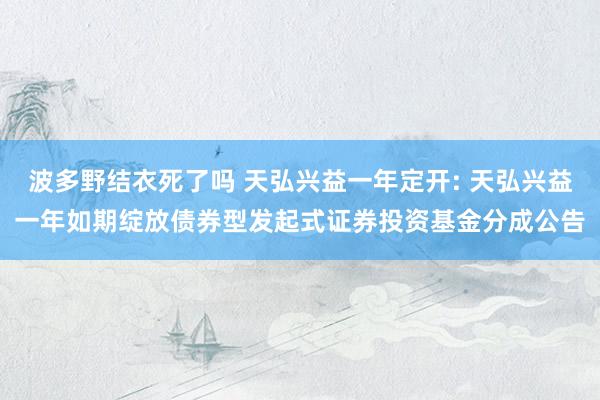 波多野结衣死了吗 天弘兴益一年定开: 天弘兴益一年如期绽放债券型发起式证券投资基金分成公告